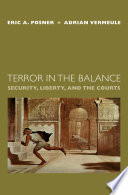 ERIC A. POSNER • ADRIAN VERMEULE

TERROR IN THE BALANCE
SECURITY, LIBERTY, AND THE COURTS